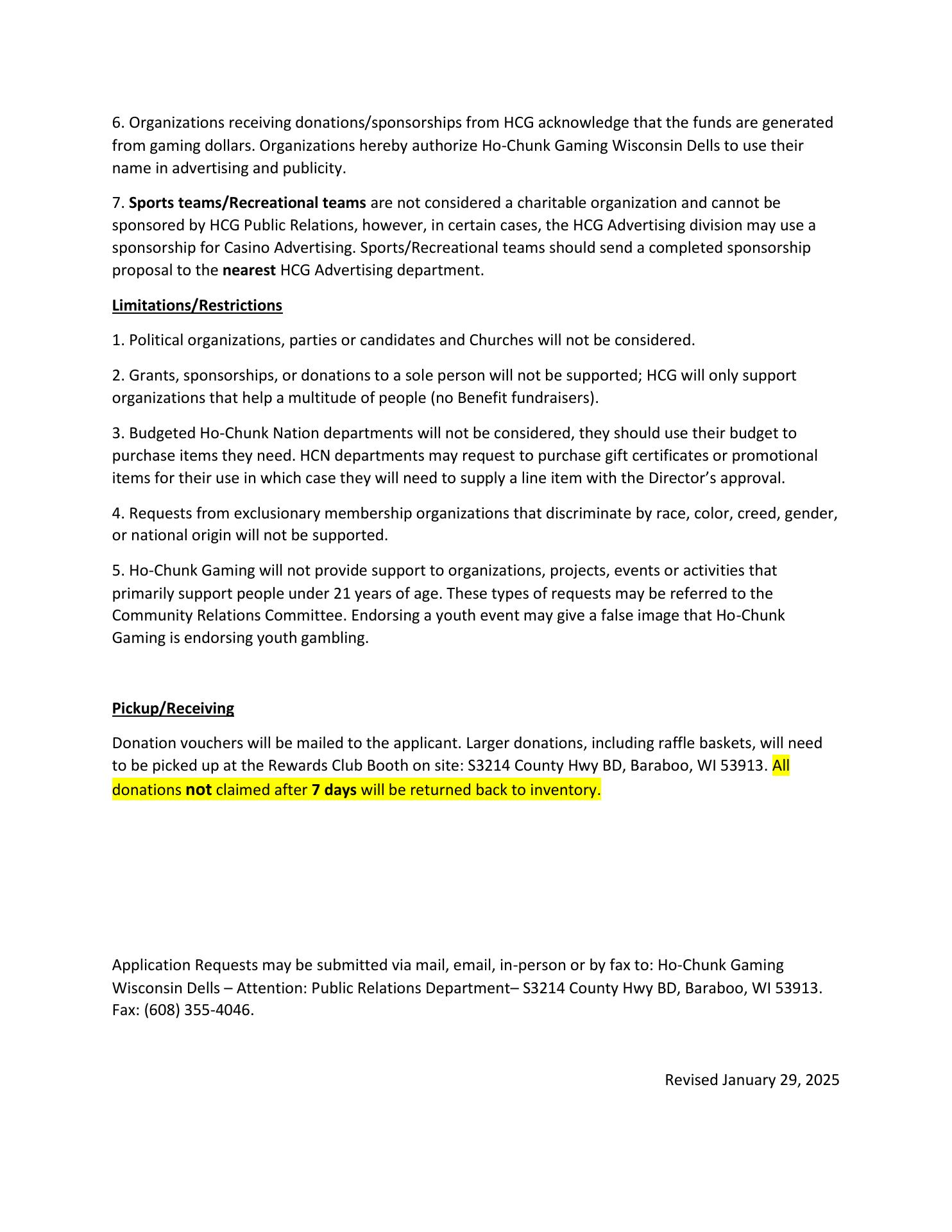 6. Organizations receiving donations/sponsorships from HCG acknowledge that the funds are generated from gaming dollars. Organizations hereby authorize Ho-Chunk Gaming Wisconsin Dells to use their name in advertising and publicity.

7. Sports teams/Recreational teams are not considered a charitable organization and cannot be sponsored by HCG Public Relations, however, in certain cases, the HCG Advertising division may use a sponsorship for Casino Advertising. Sports/Recreational teams should send a completed sponsorship proposal to the nearest HCG Advertising department.

Limitations/Restrictions

1. Political organizations, parties or candidates and Churches will not be considered.

2. Grants, sponsorships, or donations to a sole person will not be supported; HCG will only support organizations that help a multitude of people (no Benefit fundraisers).

3. Budgeted Ho-Chunk Nation departments will not be considered, they should use their budget to purchase items they need. HCN departments may request to purchase gift certificates or promotional items for their use in which case they will need to supply a line item with the Director's approval.

4. Requests from exclusionary membership organizations that discriminate by race, color, creed, gender, or national origin will not be supported.

5. Ho-Chunk Gaming will not provide support to organizations, projects, events or activities that primarily support people under 21 years of age. These types of requests may be referred to the Community Relations Committee. Endorsing a youth event may give a false image that Ho-Chunk Gaming is endorsing youth gambling.

Pickup/Receiving

Donation vouchers will be mailed to the applicant. Larger donations, including raffle baskets, will need to be picked up at the Rewards Club Booth on site: S3214 County Hwy BD, Baraboo, WI 53913. All donations not claimed after 7 days will be returned back to inventory.

Application Requests may be submitted via mail, email, in-person or by fax to: Ho-Chunk Gaming Wisconsin Dells – Attention: Public Relations Department– S3214 County Hwy BD, Baraboo, WI 53913. Fax: (608) 355-4046.

Revised January 29, 2025